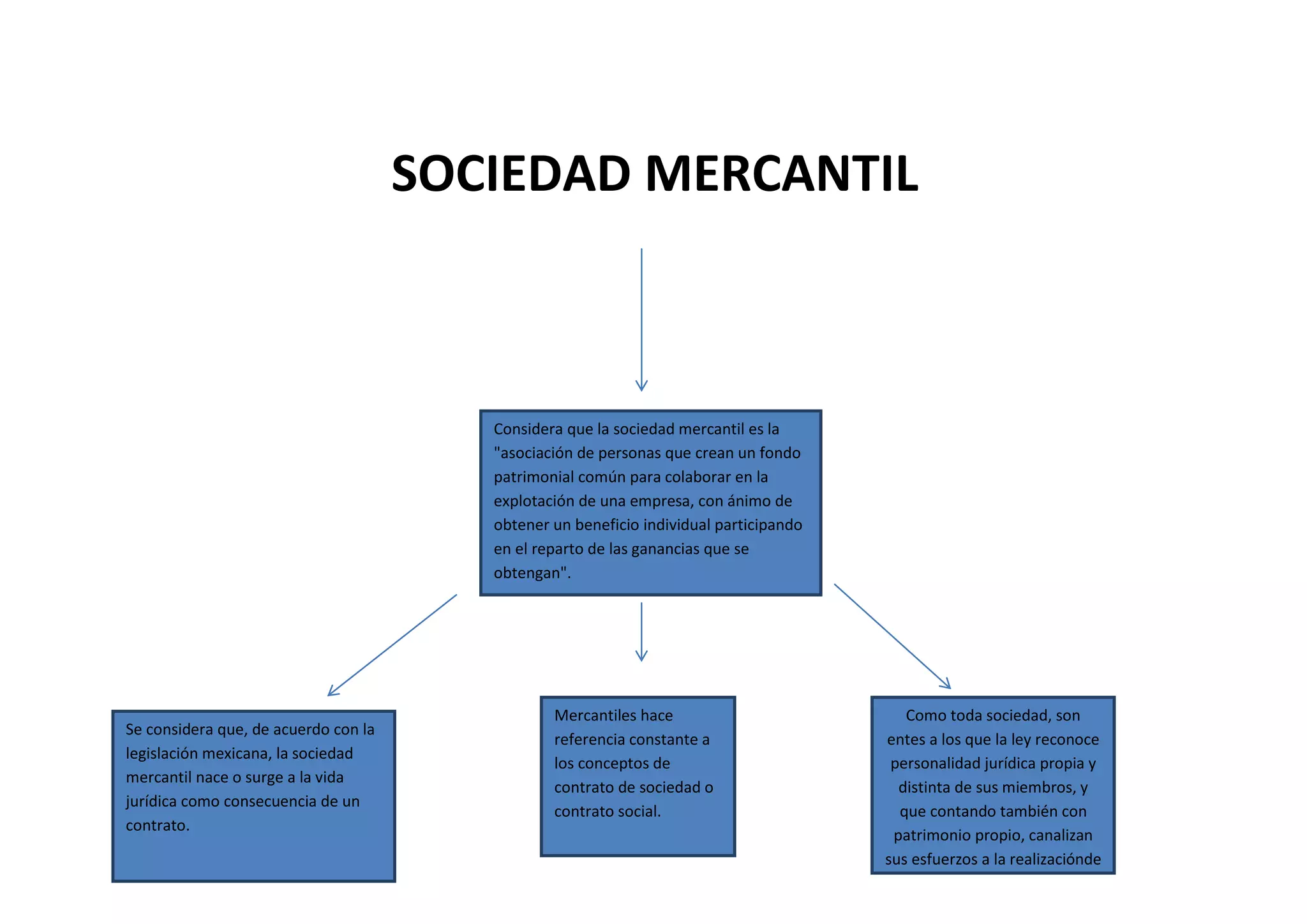 SOCIEDAD MERCANTIL

Considera que la sociedad mercantil es la "asociación de personas que crean un fondo patrimonial común para colaborar en la explotación de una empresa, con ánimo de obtener un beneficio individual participando en el reparto de las ganancias que se obtengan".

Se considera que, de acuerdo con la legislación mexicana, la sociedad mercantil nace o surge a la vida jurídica como consecuencia de un contrato.

Mercantiles hace referencia constante a los conceptos de contrato de sociedad o contrato social.

Como toda sociedad, son entes a los que la ley reconoce personalidad jurídica propia y distinta de sus miembros, y que contando también con patrimonio propio, canalizan sus esfuerzos a la realizaciónde